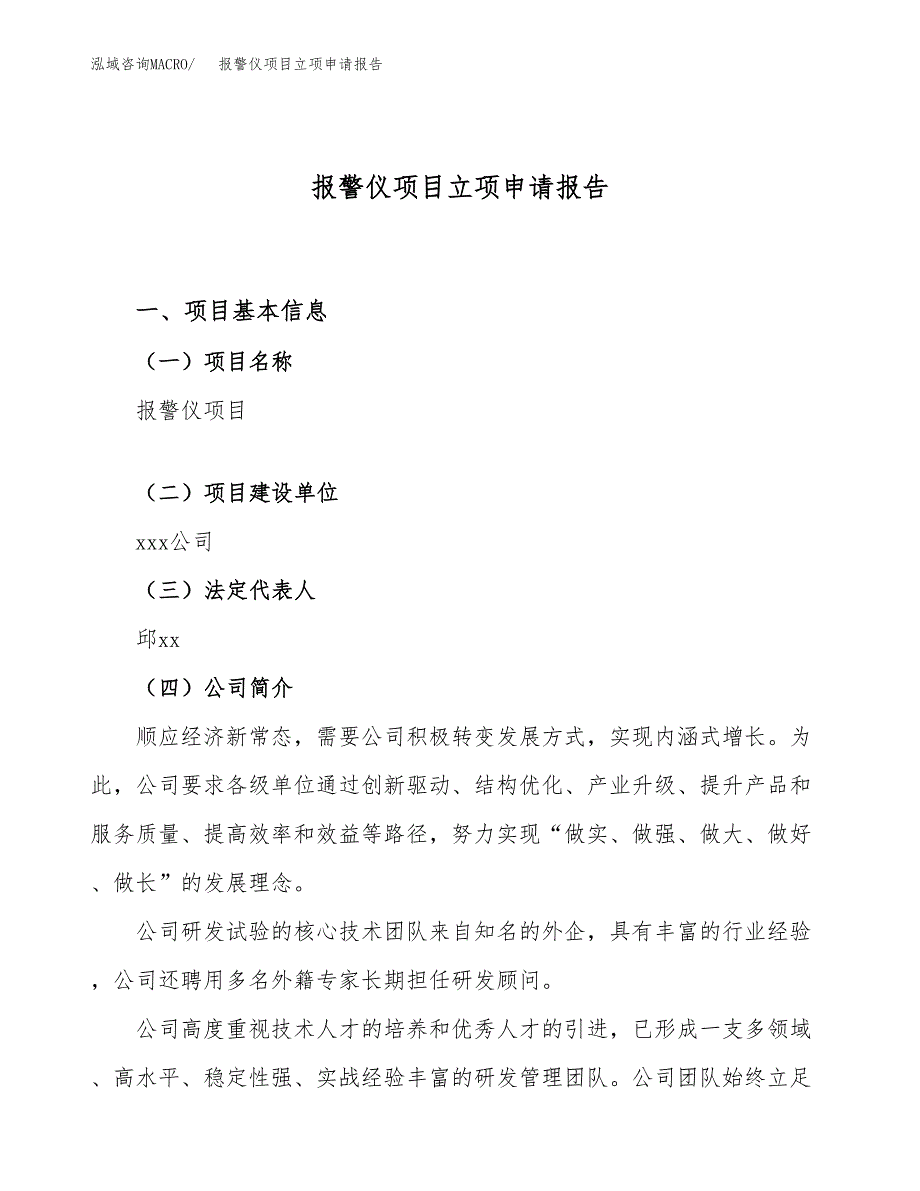 泓域咨询MACRO/　报警仪项目立项申请报告

报警仪项目立项申请报告

一、项目基本信息

（一）项目名称

报警仪项目

（二）项目建设单位

xxx公司

（三）法定代表人

邱xx

（四）公司简介

顺应经济新常态，需要公司积极转变发展方式，实现内涵式增长。为此，公司要求各级单位通过创新驱动、结构优化、产业升级、提升产品和服务质量、提高效率和效益等路径，努力实现“做实、做强、做大、做好、做长”的发展理念。

公司研发试验的核心技术团队来自知名的外企，具有丰富的行业经验，公司还聘用多名外籍专家长期担任研发顾问。

公司高度重视技术人才的培养和优秀人才的引进，已形成一支多领域、高水平、稳定性强、实战经验丰富的研发管理团队。公司团队始终立足